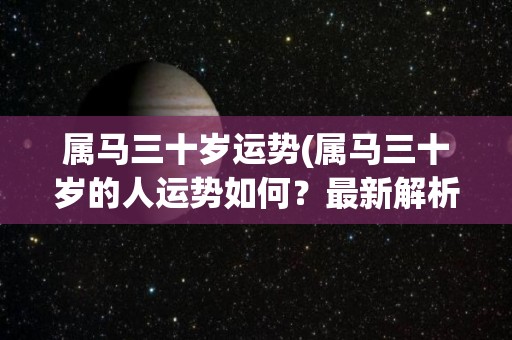 属马三十岁运势(属马三十岁的人运势如何？最新解析